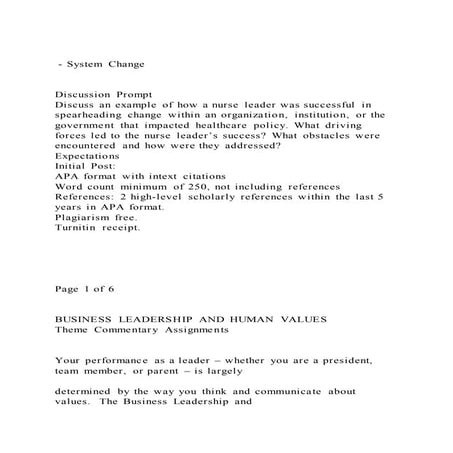 - System Change

Discussion Prompt
Discuss an example of how a nurse leader was successful in spearheading change within an organization, institution, or the government that impacted healthcare policy. What driving forces led to the nurse leader's success? What obstacles were encountered and how were they addressed?
Expectations
Initial Post:
APA format with intext citations
Word count minimum of 250, not including references
References: 2 high-level scholarly references within the last 5 years in APA format.
Plagiarism free.
Turnitin receipt.

Page 1 of 6

BUSINESS LEADERSHIP AND HUMAN VALUES
Theme Commentary Assignments

Your performance as a leader – whether you are a president, team member, or parent – is largely

determined by the way you think and communicate about values. The Business Leadership and